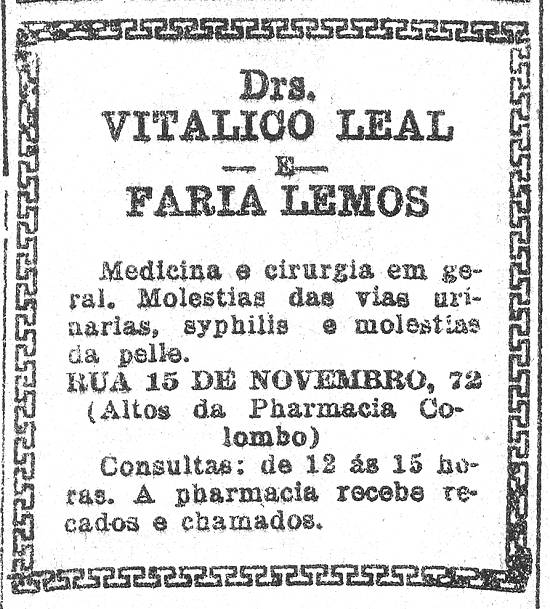 Drs.
VITALICO LEAL
— E —
FARIA LEMOS

Medicina e cirurgia em geral. Molestias das vias urinarias, syphilis e molestias da pelle.

RUA 15 DE NOVEMBRO, 72
(Altos da Pharmacia Colombo)

Consultas: de 12 ás 15 horas. A pharmacia recebe recados e chamados.